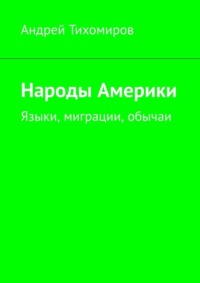 Андрей Тихомиров

Народы Америки

Языки, миграции, обычаи